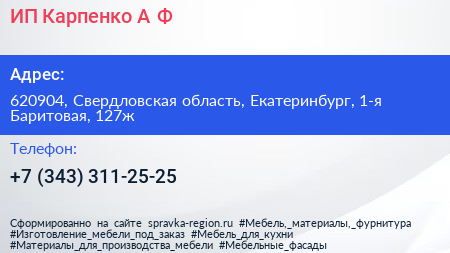 ИП Карпенко А Ф

Адрес:

620904, Свердловская область, Екатеринбург, 1-я Баритовая, 127ж

Телефон:

+7 (343) 311-25-25

Сформированно на сайте spravka-region.ru #Мебель,_материалы,_фурнитура #Изготовление_мебели_под_заказ #Мебель_для_кухни #Материалы_для_производства_мебели #Мебельные_фасады